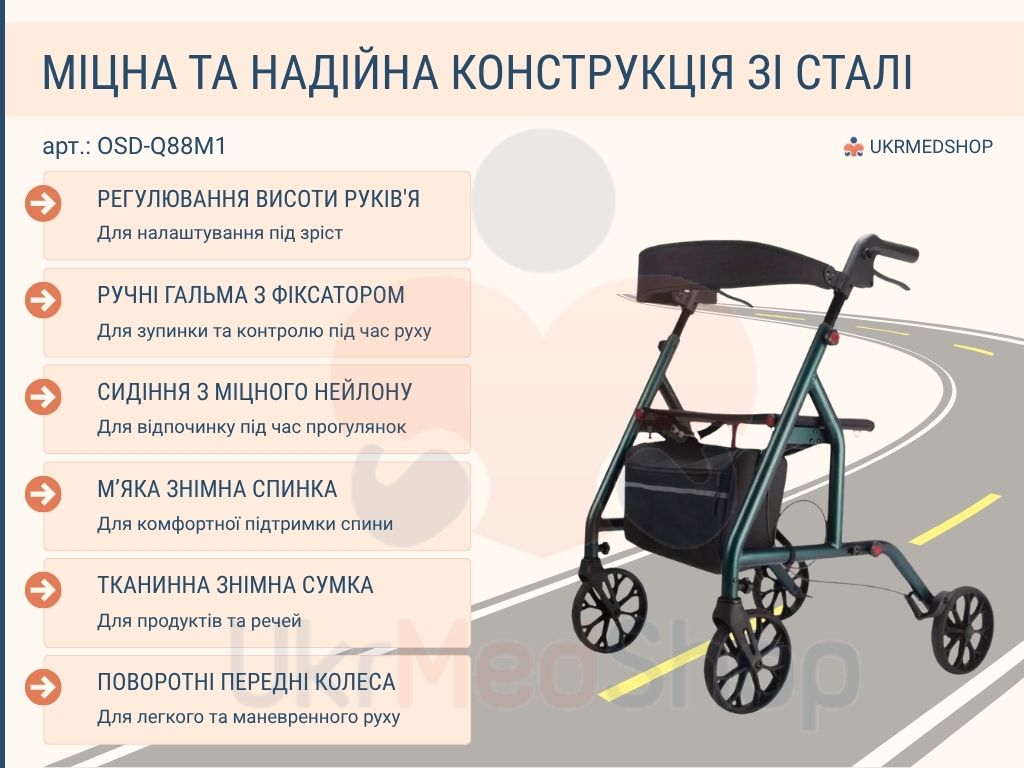 МІЦНА ТА НАДІЙНА КОНСТРУКЦІЯ ЗІ СТАЛІ

арт.: OSD-Q88M1

UKRMEDSHOP

РЕГУЛЮВАННЯ ВИСОТИ РУКІВ'Я
Для налаштування під зріст

РУЧНІ ГАЛЬМА З ФІКСАТОРОМ
Для зупинки та контролю під час руху

СИДІННЯ З МІЦНОГО НЕЙЛОНУ
Для відпочинку під час прогулянок

М'ЯКА ЗНІМНА СПИНКА
Для комфортної підтримки спини

ТКАНИННА ЗНІМНА СУМКА
Для продуктів та речей

ПОВОРОТНІ ПЕРЕДНІ КОЛЕСА
Для легкого та маневренного руху

UkrMedShop